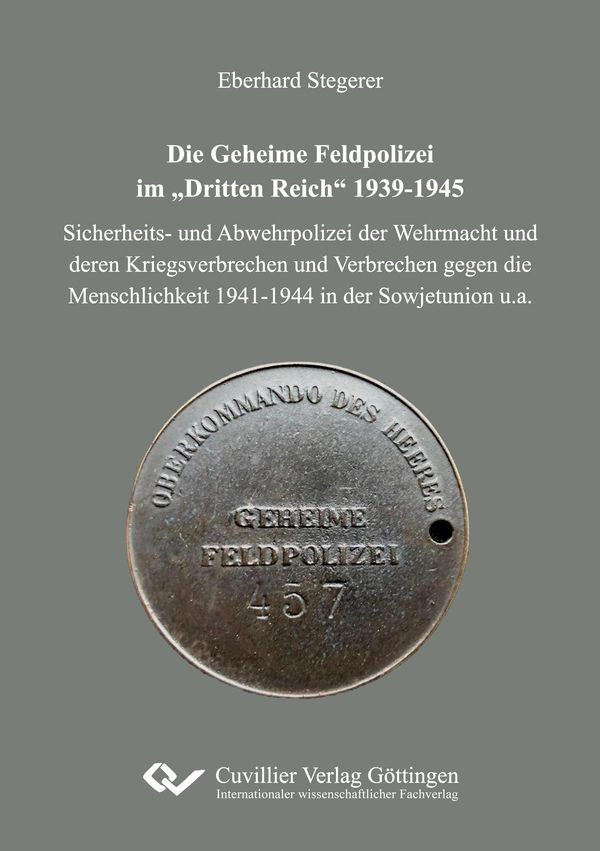 Eberhard Stegerer

Die Geheime Feldpolizei im „Dritten Reich“ 1939-1945

Sicherheits- und Abwehrpolizei der Wehrmacht und deren Kriegsverbrechen und Verbrechen gegen die Menschlichkeit 1941-1944 in der Sowjetunion u.a.

OBERKOMMANDO DES HEERES

GEHEIME FELDPOLIZEI

457

Cuvillier Verlag Göttingen
Internationaler wissenschaftlicher Fachverlag